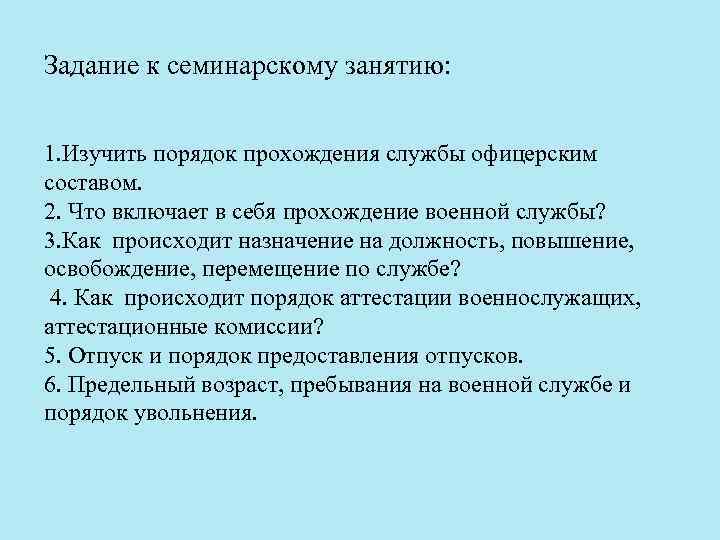 Задание к семинарскому занятию:

1.Изучить порядок прохождения службы офицерским составом.
2. Что включает в себя прохождение военной службы?
3.Как происходит назначение на должность, повышение, освобождение, перемещение по службе?
4. Как происходит порядок аттестации военнослужащих, аттестационные комиссии?
5. Отпуск и порядок предоставления отпусков.
6. Предельный возраст, пребывания на военной службе и порядок увольнения.